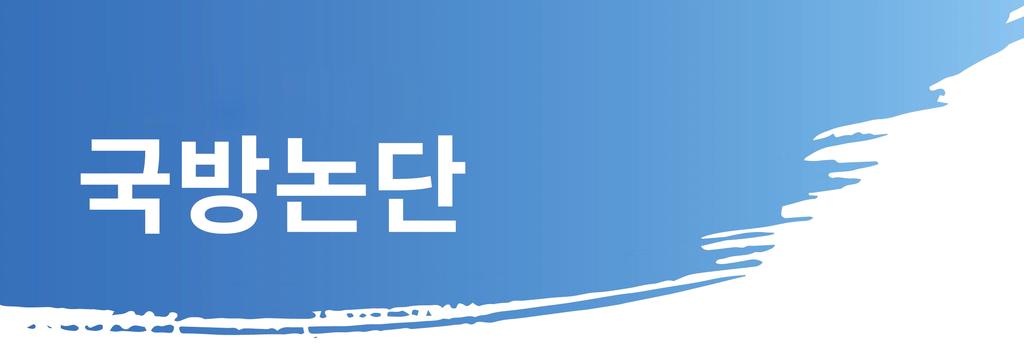 국방논단